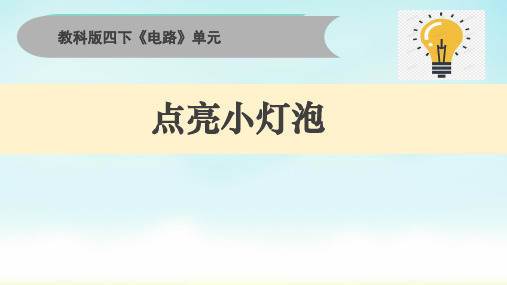 教科版四下《电路》单元

点亮小灯泡